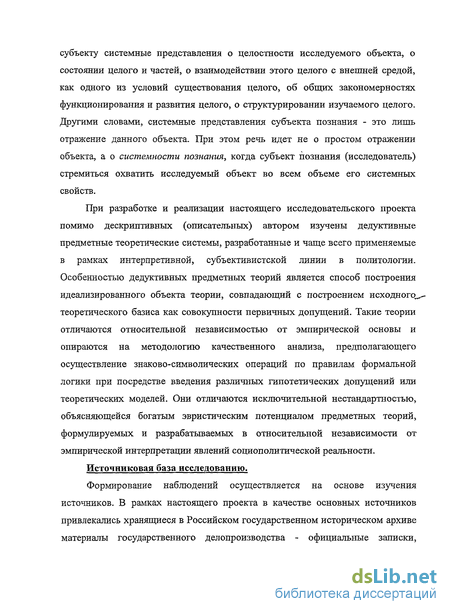 субъекту системные представления о целостности исследуемого объекта, о состоянии целого и частей, о взаимодействии этого целого с внешней средой, как одного из условий существования целого, об общих закономерностях функционирования и развития целого, о структурировании изучаемого целого. Другими словами, системные представления субъекта познания - это лишь отражение данного объекта. При этом речь идет не о простом отражении объекта, а о системности познания, когда субъект познания (исследователь) стремиться охватить исследуемый объект во всем объеме его системных свойств.

При разработке и реализации настоящего исследовательского проекта помимо дескриптивных (описательных) автором изучены дедуктивные предметные теоретические системы, разработанные и чаще всего применяемые в рамках интерпретивной, субъективистской линии в политологии. Особенностью дедуктивных предметных теорий является способ построения идеализированного объекта теории, совпадающий с построением исходного теоретического базиса как совокупности первичных допущений. Такие теории отличаются относительной независимостью от эмпирической основы и опираются на методологию качественного анализа, предполагающего осуществление знаково-символических операций по правилам формальной логики при посредстве введения различных гипотетических допущений или теоретических моделей. Они отличаются исключительной нестандартностью, объясняющейся богатым эвристическим потенциалом предметных теорий, формулируемых и разрабатываемых в относительной независимости от эмпирической интерпретации явлений социополитической реальности.

Источниковая база исследованию.

Формирование наблюдений осуществляется на основе изучения источников. В рамках настоящего проекта в качестве основных источников привлекались хранящиеся в Российском государственном историческом архиве материалы государственного делопроизводства - официальные записки,

dsLib.net
библиотека диссертаций